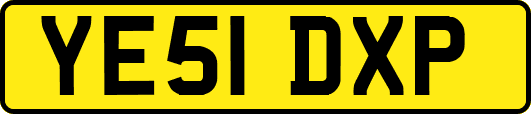 YE51 DXP